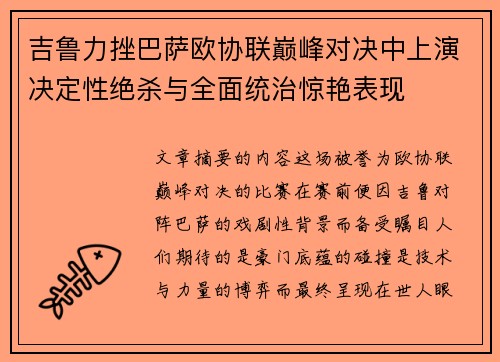 吉鲁力挫巴萨欧协联巅峰对决中上演决定性绝杀与全面统治惊艳表现

文章摘要的内容这场被誉为欧协联巅峰对决的比赛在赛前便因吉鲁对阵巴萨的戏剧性背景而备受瞩目人们期待的是豪门底蕴的碰撞是技术与力量的博弈而最终呈现在世人眼